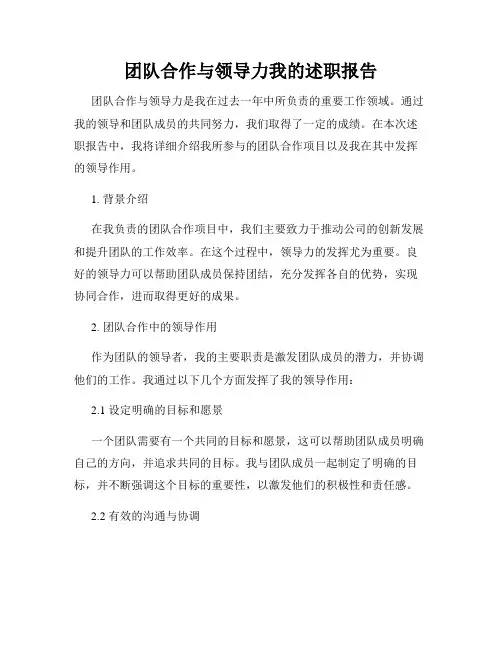 团队合作与领导力我的述职报告

团队合作与领导力是我在过去一年中所负责的重要工作领域。通过我的领导和团队成员的共同努力，我们取得了一定的成绩。在本次述职报告中，我将详细介绍我所参与的团队合作项目以及我在其中发挥的领导作用。

1. 背景介绍

在我负责的团队合作项目中，我们主要致力于推动公司的创新发展和提升团队的工作效率。在这个过程中，领导力的发挥尤为重要。良好的领导力可以帮助团队成员保持团结，充分发挥各自的优势，实现协同合作，进而取得更好的成果。

2. 团队合作中的领导作用

作为团队的领导者，我的主要职责是激发团队成员的潜力，并协调他们的工作。我通过以下几个方面发挥了我的领导作用：

2.1 设定明确的目标和愿景

一个团队需要有一个共同的目标和愿景，这可以帮助团队成员明确自己的方向，并追求共同的目标。我与团队成员一起制定了明确的目标，并不断强调这个目标的重要性，以激发他们的积极性和责任感。

2.2 有效的沟通与协调